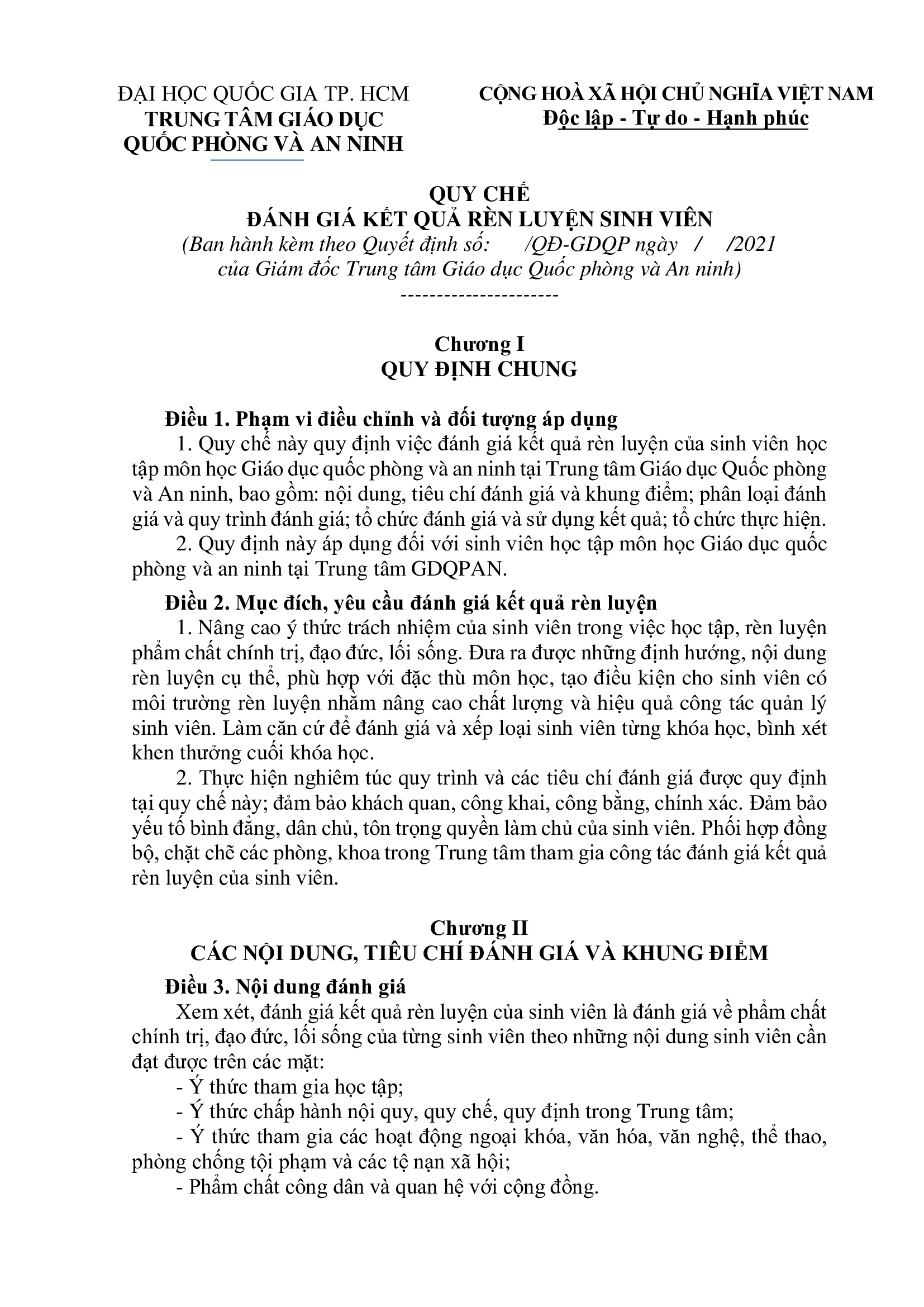 ĐẠI HỌC QUỐC GIA TP. HCM
TRUNG TÂM GIÁO DỤC
QUỐC PHÒNG VÀ AN NINH

CỘNG HOÀ XÃ HỘI CHỦ NGHĨA VIỆT NAM
Độc lập - Tự do - Hạnh phúc

QUY CHẾ
ĐÁNH GIÁ KẾT QUẢ RÈN LUYỆN SINH VIÊN
(Ban hành kèm theo Quyết định số: /QĐ-GDQP ngày / /2021
của Giám đốc Trung tâm Giáo dục Quốc phòng và An ninh)
----------------------

Chương I
QUY ĐỊNH CHUNG

Điều 1. Phạm vi điều chỉnh và đối tượng áp dụng
1. Quy chế này quy định việc đánh giá kết quả rèn luyện của sinh viên học tập môn học Giáo dục quốc phòng và an ninh tại Trung tâm Giáo dục Quốc phòng và An ninh, bao gồm: nội dung, tiêu chí đánh giá và khung điểm; phân loại đánh giá và quy trình đánh giá; tổ chức đánh giá và sử dụng kết quả; tổ chức thực hiện.
2. Quy định này áp dụng đối với sinh viên học tập môn học Giáo dục quốc phòng và an ninh tại Trung tâm GDQPAN.

Điều 2. Mục đích, yêu cầu đánh giá kết quả rèn luyện
1. Nâng cao ý thức trách nhiệm của sinh viên trong việc học tập, rèn luyện phẩm chất chính trị, đạo đức, lối sống. Đưa ra được những định hướng, nội dung rèn luyện cụ thể, phù hợp với đặc thù môn học, tạo điều kiện cho sinh viên có môi trường rèn luyện nhằm nâng cao chất lượng và hiệu quả công tác quản lý sinh viên. Làm căn cứ để đánh giá và xếp loại sinh viên từng khóa học, bình xét khen thưởng cuối khóa học.
2. Thực hiện nghiêm túc quy trình và các tiêu chí đánh giá được quy định tại quy chế này; đảm bảo khách quan, công khai, công bằng, chính xác. Đảm bảo yếu tố bình đẳng, dân chủ, tôn trọng quyền làm chủ của sinh viên. Phối hợp đồng bộ, chặt chẽ các phòng, khoa trong Trung tâm tham gia công tác đánh giá kết quả rèn luyện của sinh viên.

Chương II
CÁC NỘI DUNG, TIÊU CHÍ ĐÁNH GIÁ VÀ KHUNG ĐIỂM

Điều 3. Nội dung đánh giá
Xem xét, đánh giá kết quả rèn luyện của sinh viên là đánh giá về phẩm chất chính trị, đạo đức, lối sống của từng sinh viên theo những nội dung sinh viên cần đạt được trên các mặt:
- Ý thức tham gia học tập;
- Ý thức chấp hành nội quy, quy chế, quy định trong Trung tâm;
- Ý thức tham gia các hoạt động ngoại khóa, văn hóa, văn nghệ, thể thao, phòng chống tội phạm và các tệ nạn xã hội;
- Phẩm chất công dân và quan hệ với cộng đồng.